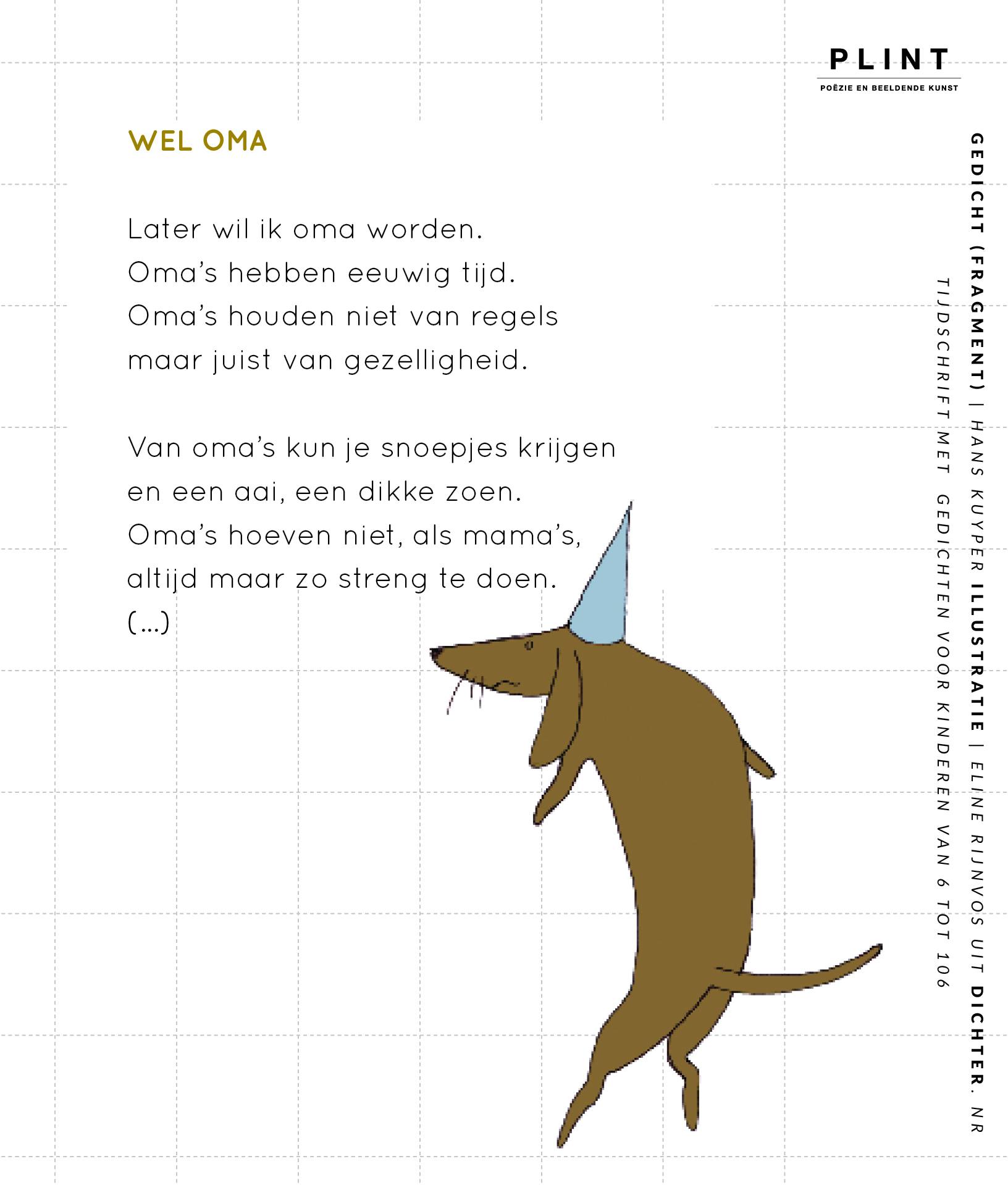 PLINT
POËZIE EN BEELDENDE KUNST

WEL OMA

Later wil ik oma worden.
Oma's hebben eeuwig tijd.
Oma's houden niet van regels
maar juist van gezelligheid.

Van oma's kun je snoepjes krijgen
en een aai, een dikke zoen.
Oma's hoeven niet, als mama's,
altijd maar zo streng te doen.
(...)

GEDICHT (FRAGMENT) | HANS KUYPER ILLUSTRATIE | ELINE RIJNVOS UIT DICHTER. NR
TIJDSCHRIFT MET GEDICHTEN VOOR KINDEREN VAN 6 TOT 106